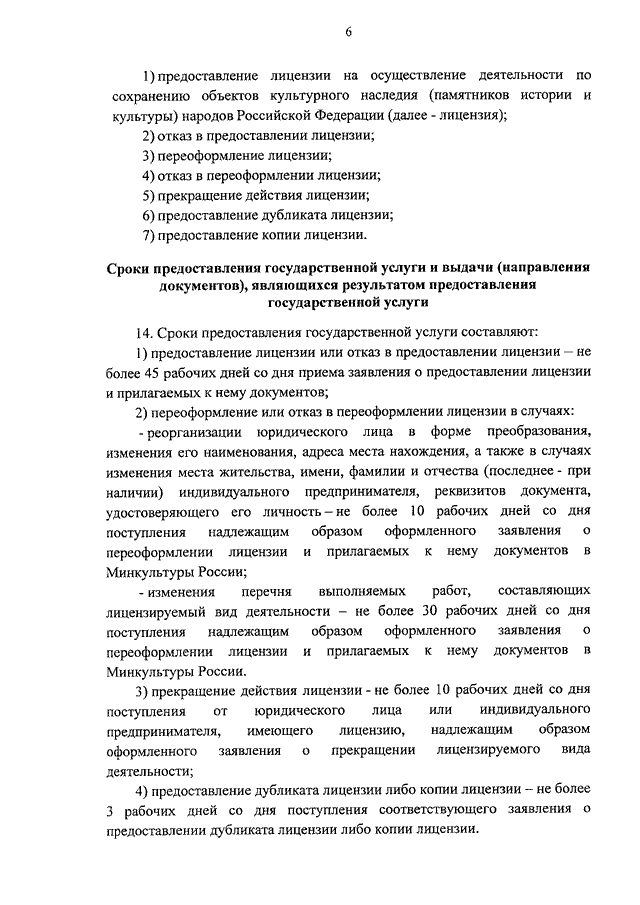 6

1) предоставление лицензии на осуществление деятельности по сохранению объектов культурного наследия (памятников истории и культуры) народов Российской Федерации (далее - лицензия);

2) отказ в предоставлении лицензии;

3) переоформление лицензии;

4) отказ в переоформлении лицензии;

5) прекращение действия лицензии;

6) предоставление дубликата лицензии;

7) предоставление копии лицензии.

Сроки предоставления государственной услуги и выдачи (направления документов), являющихся результатом предоставления государственной услуги

14. Сроки предоставления государственной услуги составляют:

1) предоставление лицензии или отказ в предоставлении лицензии – не более 45 рабочих дней со дня приема заявления о предоставлении лицензии и прилагаемых к нему документов;

2) переоформление или отказ в переоформлении лицензии в случаях:

- реорганизации юридического лица в форме преобразования, изменения его наименования, адреса места нахождения, а также в случаях изменения места жительства, имени, фамилии и отчества (последнее - при наличии) индивидуального предпринимателя, реквизитов документа, удостоверяющего его личность – не более 10 рабочих дней со дня поступления надлежащим образом оформленного заявления о переоформлении лицензии и прилагаемых к нему документов в Минкультуры России;

- изменения перечня выполняемых работ, составляющих лицензируемый вид деятельности – не более 30 рабочих дней со дня поступления надлежащим образом оформленного заявления о переоформлении лицензии и прилагаемых к нему документов в Минкультуры России.

3) прекращение действия лицензии - не более 10 рабочих дней со дня поступления от юридического лица или индивидуального предпринимателя, имеющего лицензию, надлежащим образом оформленного заявления о прекращении лицензируемого вида деятельности;

4) предоставление дубликата лицензии либо копии лицензии – не более 3 рабочих дней со дня поступления соответствующего заявления о предоставлении дубликата лицензии либо копии лицензии.